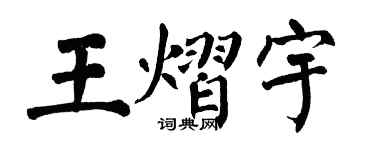 王熠宇
词典网